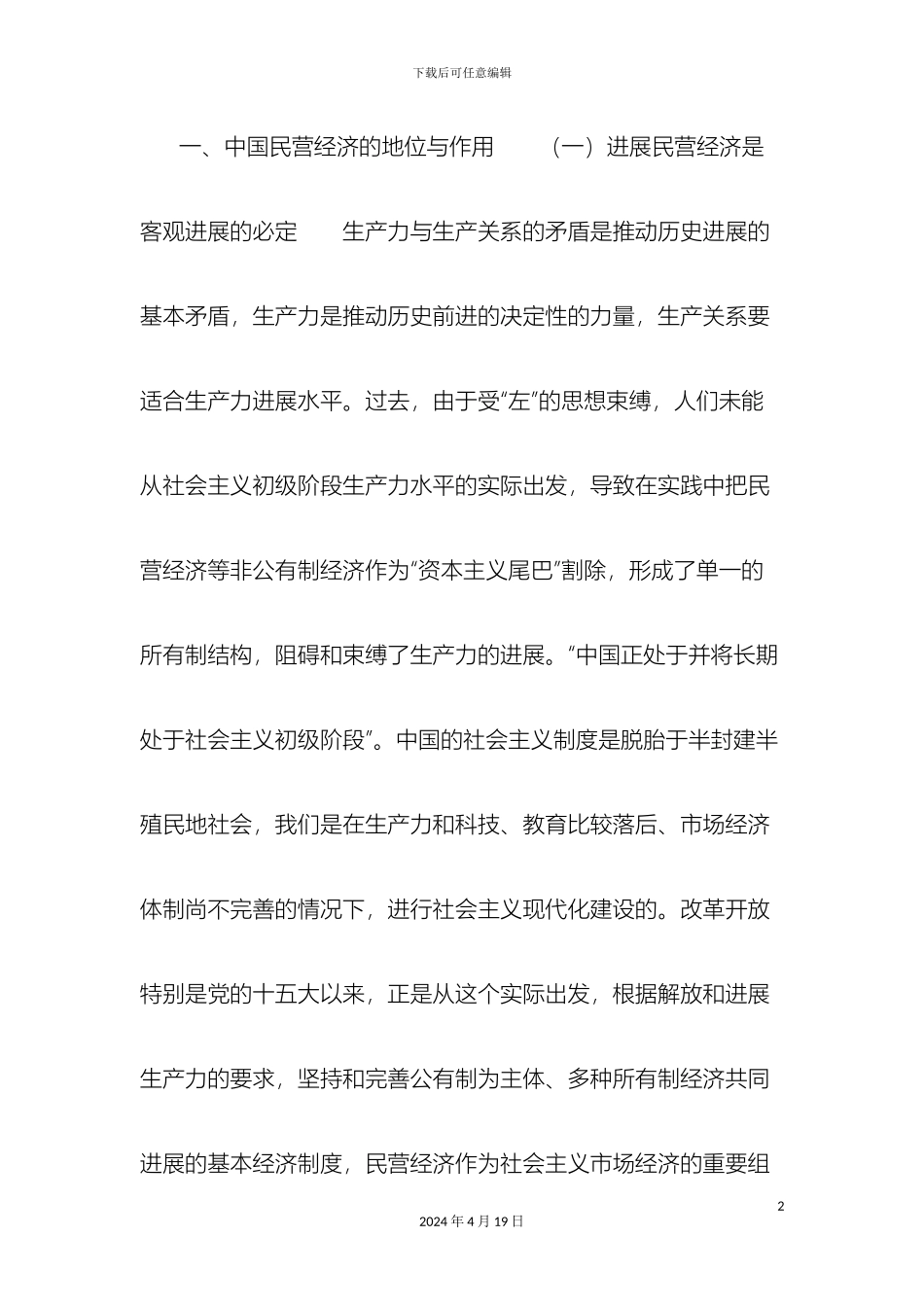 下载后可任意编辑

一、中国民营经济的地位与作用　　（一）进展民营经济是客观进展的必定　　生产力与生产关系的矛盾是推动历史进展的基本矛盾，生产力是推动历史前进的决定性的力量，生产关系要适合生产力进展水平。过去，由于受"左"的思想束缚，人们未能从社会主义初级阶段生产力水平的实际出发，导致在实践中把民营经济等非公有制经济作为"资本主义尾巴"割除，形成了单一的所有制结构，阻碍和束缚了生产力的进展。"中国正处于并将长期处于社会主义初级阶段"。中国的社会主义制度是脱胎于半封建半殖民地社会，我们是在生产力和科技、教育比较落后、市场经济体制尚不完善的情况下，进行社会主义现代化建设的。改革开放特别是党的十五大以来，正是从这个实际出发，根据解放和进展生产力的要求，坚持和完善公有制为主体、多种所有制经济共同进展的基本经济制度，民营经济作为社会主义市场经济的重要组

2

2024 年 4 月 19 日